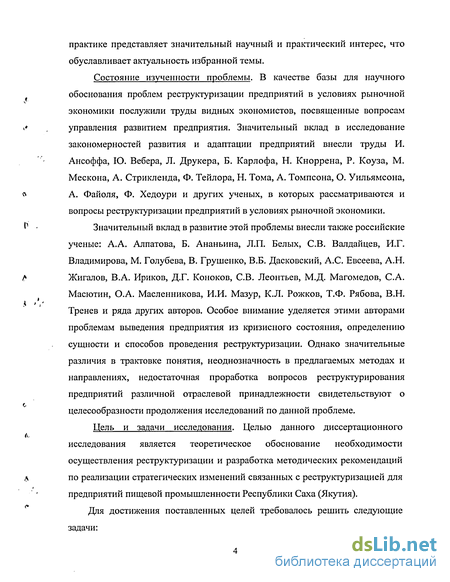 практике представляет значительный научный и практический интерес, что обуславливает актуальность избранной темы.

Состояние изученности проблемы. В качестве базы для научного обоснования проблем реструктуризации предприятий в условиях рыночной экономики послужили труды видных экономистов, посвященные вопросам управления развитием предприятия. Значительный вклад в исследование закономерностей развития и адаптации предприятий внесли труды И. Ансоффа, Ю. Вебера, Л. Друкера, Б. Карлофа, Н. Кноррена, Р. Коуза, М. Мескона, А. Стрикленда, Ф. Тейлора, Н. Тома, А. Томпсона, О. Уильямсона, А. Файоля, Ф. Хедоури и других ученых, в которых рассматриваются и вопросы реструктуризации предприятий в условиях рыночной экономики.

Значительный вклад в развитие этой проблемы внесли также российские ученые: А.А. Алпатова, Б. Ананьина, Л.П. Белых, С.В. Валдайцев, И.Г. Владимирова, М. Голубева, В. Грушенко, В.Б. Дасковский, А.С. Евсеева, А.Н. Жигалов, В.А. Ириков, Д.Г. Коноков, С.В. Леонтьев, М.Д. Магомедов, С.А. Масютин, О.А. Масленникова, И.И. Мазур, К.Л. Рожков, Т.Ф. Рябова, В.Н. Тренев и ряда других авторов. Особое внимание уделяется этими авторами проблемам выведения предприятия из кризисного состояния, определению сущности и способов проведения реструктуризации. Однако значительные различия в трактовке понятия, неоднозначность в предлагаемых методах и направлениях, недостаточная проработка вопросов реструктурирования предприятий различной отраслевой принадлежности свидетельствуют о целесообразности продолжения исследований по данной проблеме.

Цель и задачи исследования. Целью данного диссертационного исследования является теоретическое обоснование необходимости осуществления реструктуризации и разработка методических рекомендаций по реализации стратегических изменений связанных с реструктуризацией для предприятий пищевой промышленности Республики Саха (Якутия).

Для достижения поставленных целей требовалось решить следующие задачи:

4

dsLib.net
библиотека диссертаций